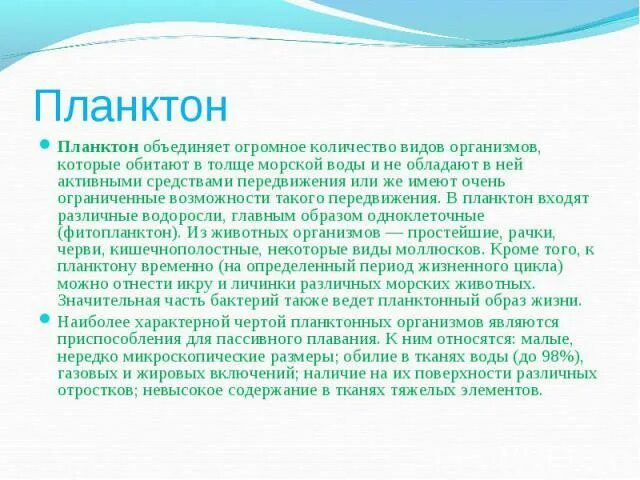 Планктон

Планктон объединяет огромное количество видов организмов, которые обитают в толще морской воды и не обладают в ней активными средствами передвижения или же имеют очень ограниченные возможности такого передвижения. В планктон входят различные водоросли, главным образом одноклеточные (фитопланктон). Из животных организмов — простейшие, рачки, черви, кишечнополостные, некоторые виды моллюсков. Кроме того, к планктону временно (на определенный период жизненного цикла) можно отнести икру и личинки различных морских животных. Значительная часть бактерий также ведет планктонный образ жизни.

Наиболее характерной чертой планктонных организмов являются приспособления для пассивного плавания. К ним относятся: малые, нередко микроскопические размеры; обилие в тканях воды (до 98%), газовых и жировых включений; наличие на их поверхности различных отростков; невысокое содержание в тканях тяжелых элементов.